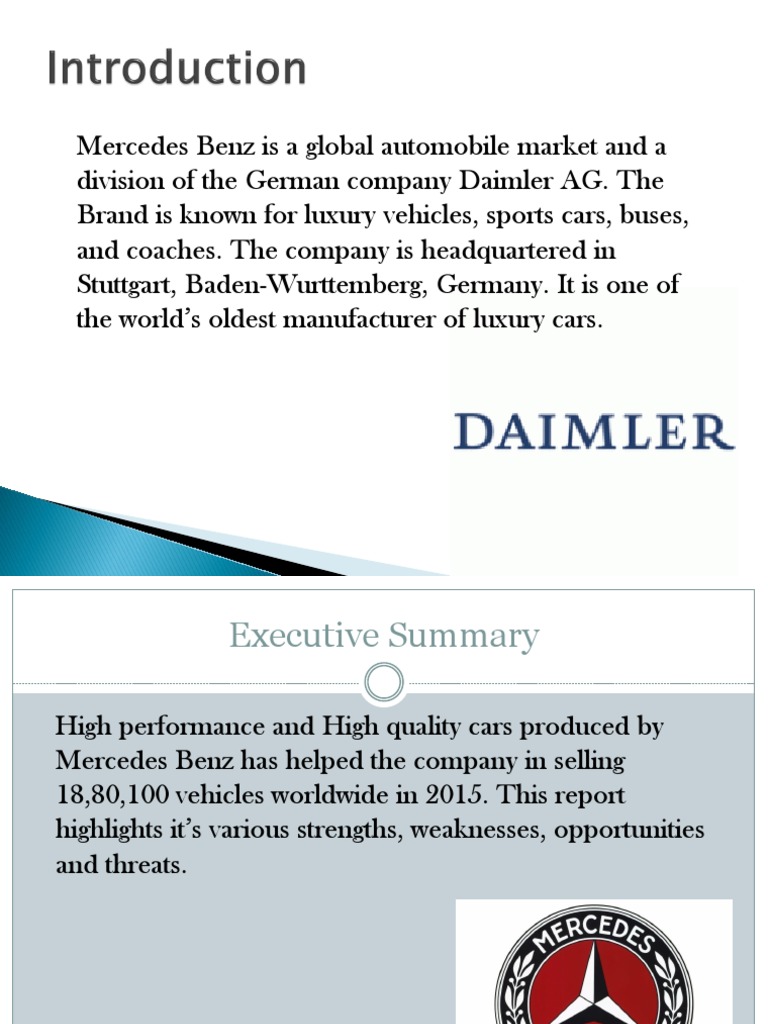 Introduction

Mercedes Benz is a global automobile market and a division of the German company Daimler AG. The Brand is known for luxury vehicles, sports cars, buses, and coaches. The company is headquartered in Stuttgart, Baden-Wurttemberg, Germany. It is one of the world's oldest manufacturer of luxury cars.

DAIMLER

Executive Summary

High performance and High quality cars produced by Mercedes Benz has helped the company in selling 18,80,100 vehicles worldwide in 2015. This report highlights it's various strengths, weaknesses, opportunities and threats.

MERCEDES